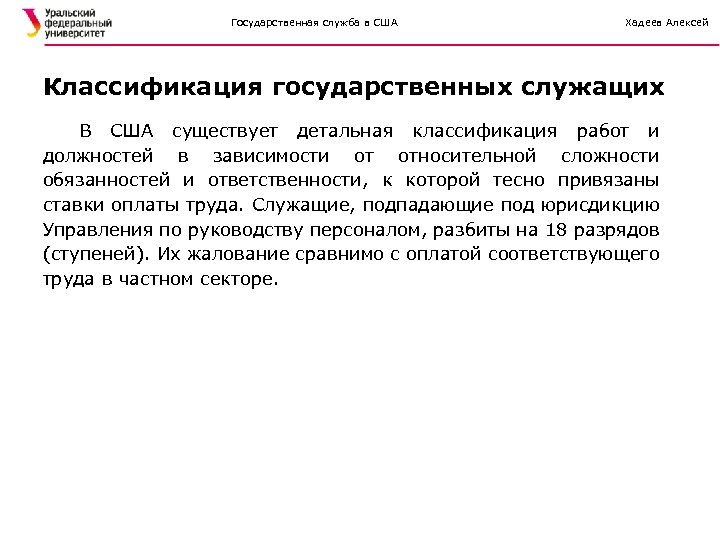 Уральский федеральный университет

Государственная служба в США

Хадеев Алексей

Классификация государственных служащих

В США существует детальная классификация работ и должностей в зависимости от относительной сложности обязанностей и ответственности, к которой тесно привязаны ставки оплаты труда. Служащие, подпадающие под юрисдикцию Управления по руководству персоналом, разбиты на 18 разрядов (ступеней). Их жалование сравнимо с оплатой соответствующего труда в частном секторе.